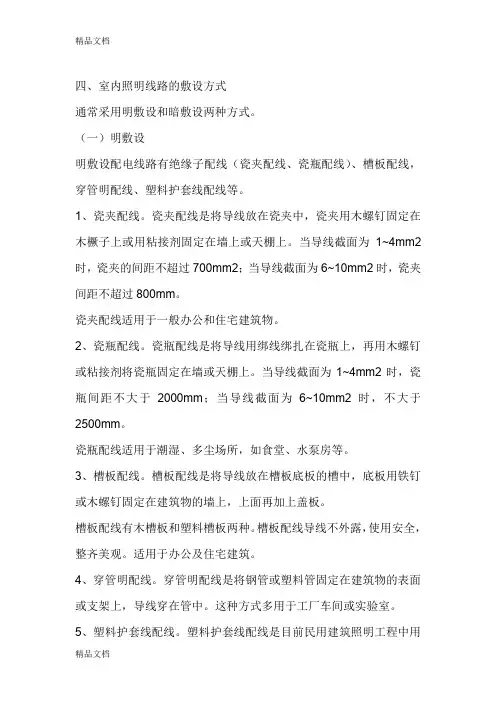 精品文档

四、室内照明线路的敷设方式

通常采用明敷设和暗敷设两种方式。

（一）明敷设

明敷设配电线路有绝缘子配线（瓷夹配线、瓷瓶配线）、槽板配线，穿管明配线、塑料护套线配线等。

1、瓷夹配线。瓷夹配线是将导线放在瓷夹中，瓷夹用木螺钉固定在木橛子上或用粘接剂固定在墙上或天棚上。当导线截面为 1~4mm2 时，瓷夹的间距不超过 700mm2；当导线截面为 6~10mm2 时，瓷夹间距不超过 800mm。

瓷夹配线适用于一般办公和住宅建筑物。

2、瓷瓶配线。瓷瓶配线是将导线用绑线绑扎在瓷瓶上，再用木螺钉或粘接剂将瓷瓶固定在墙或天棚上。当导线截面为 1~4mm2 时，瓷瓶间距不大于 2000mm；当导线截面为 6~10mm2 时，不大于 2500mm。

瓷瓶配线适用于潮湿、多尘场所，如食堂、水泵房等。

3、槽板配线。槽板配线是将导线放在槽板底板的槽中，底板用铁钉或木螺钉固定在建筑物的墙上，上面再加上盖板。

槽板配线有木槽板和塑料槽板两种。槽板配线导线不外露，使用安全，整齐美观。适用于办公及住宅建筑。

4、穿管明配线。穿管明配线是将钢管或塑料管固定在建筑物的表面或支架上，导线穿在管中。这种方式多用于工厂车间或实验室。

5、塑料护套线配线。塑料护套线配线是目前民用建筑照明工程中用

精品文档